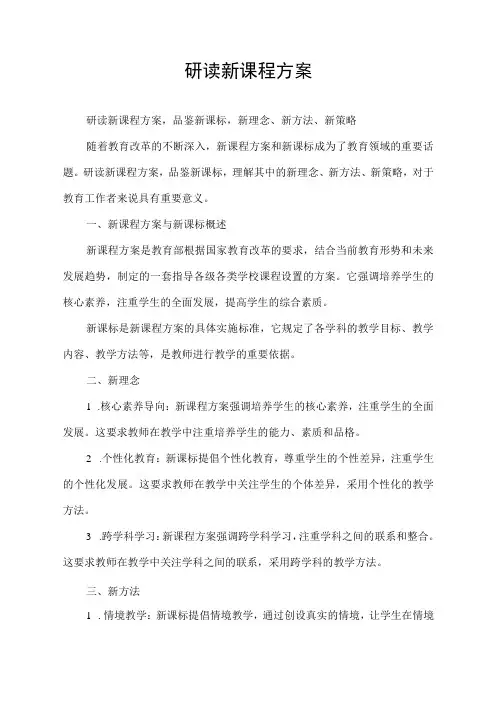 研读新课程方案

研读新课程方案，品鉴新课标，新理念、新方法、新策略

随着教育改革的不断深入，新课程方案和新课标成为了教育领域的重要话题。研读新课程方案，品鉴新课标，理解其中的新理念、新方法、新策略，对于教育工作者来说具有重要意义。

一、新课程方案与新课标概述

新课程方案是教育部根据国家教育改革的要求，结合当前教育形势和未来发展趋势，制定的一套指导各级各类学校课程设置的方案。它强调培养学生的核心素养，注重学生的全面发展，提高学生的综合素质。

新课标是新课程方案的具体实施标准，它规定了各学科的教学目标、教学内容、教学方法等，是教师进行教学的重要依据。

二、新理念

1 .核心素养导向：新课程方案强调培养学生的核心素养，注重学生的全面发展。这要求教师在教学中注重培养学生的能力、素质和品格。

2 .个性化教育：新课标提倡个性化教育，尊重学生的个性差异，注重学生的个性化发展。这要求教师在教学中关注学生的个体差异，采用个性化的教学方法。

3 .跨学科学习：新课程方案强调跨学科学习，注重学科之间的联系和整合。这要求教师在教学中关注学科之间的联系，采用跨学科的教学方法。

三、新方法

1 .情境教学：新课标提倡情境教学，通过创设真实的情境，让学生在情境